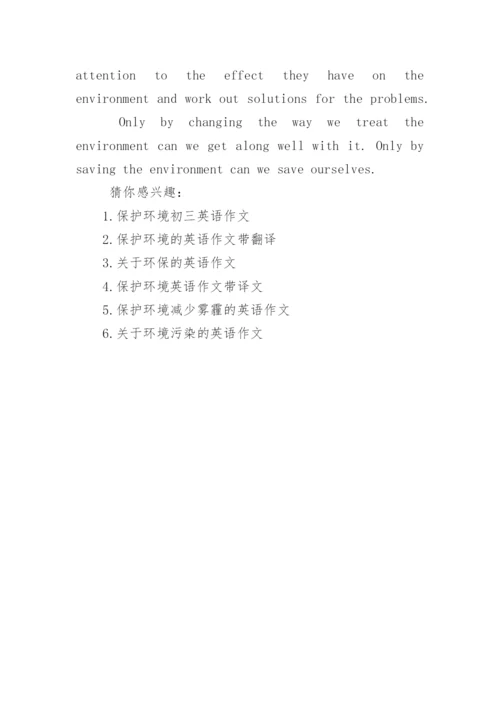 attention to the effect they have on the environment and work out solutions for the problems.

Only by changing the way we treat the environment can we get along well with it. Only by saving the environment can we save ourselves.

猜你感兴趣：

1.保护环境初三英语作文

2.保护环境的英语作文带翻译

3.关于环保的英语作文

4.保护环境英语作文带译文

5.保护环境减少雾霾的英语作文

6.关于环境污染的英语作文